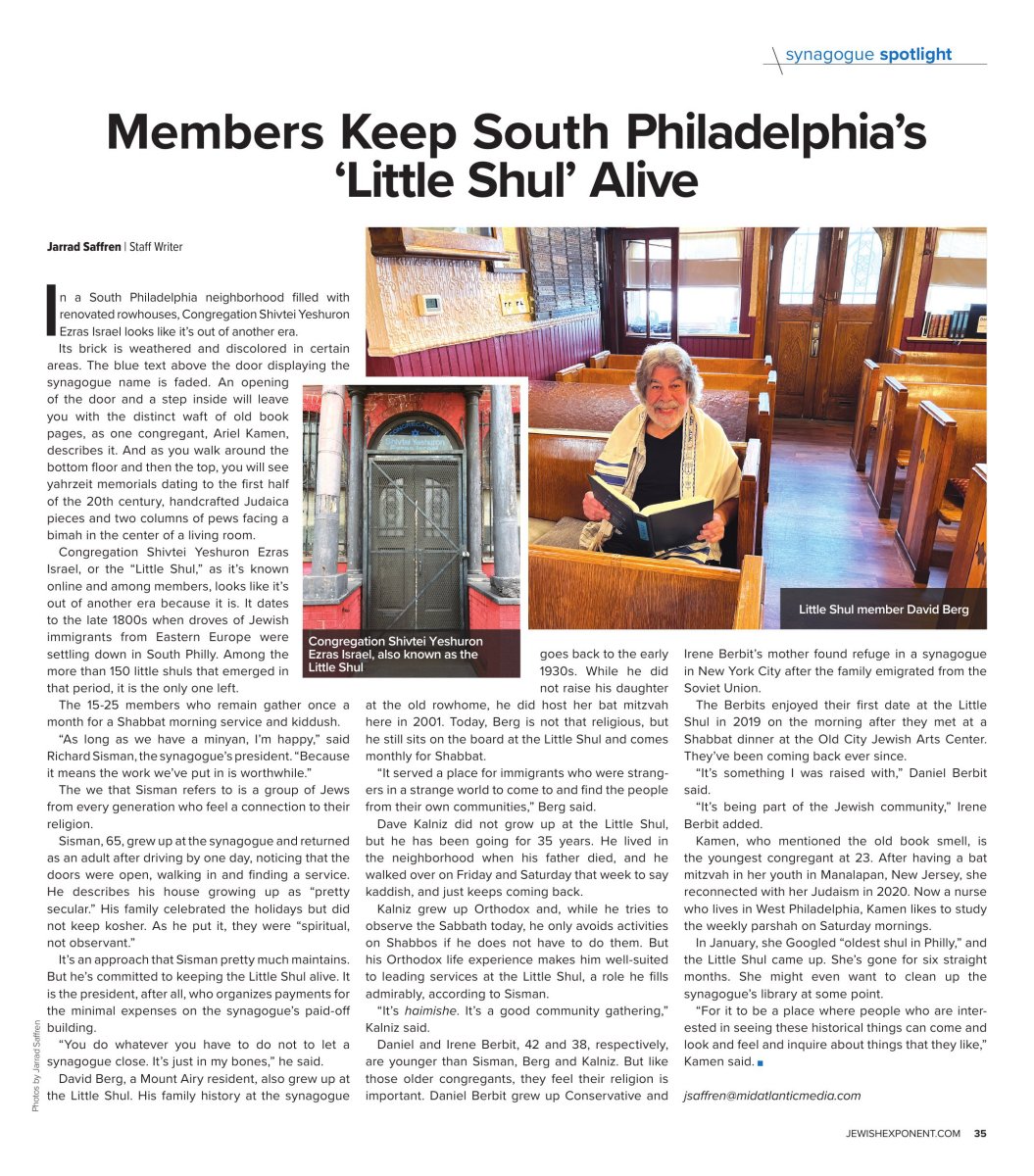 synagogue spotlight

Members Keep South Philadelphia's 'Little Shul' Alive

Jarrad Saffren | Staff Writer

In a South Philadelphia neighborhood filled with renovated rowhouses, Congregation Shivtei Yeshuron Ezras Israel looks like it's out of another era.

Its brick is weathered and discolored in certain areas. The blue text above the door displaying the synagogue name is faded. An opening of the door and a step inside will leave you with the distinct waft of old book pages, as one congregant, Ariel Kamen, describes it. And as you walk around the bottom floor and then the top, you will see yahrzeit memorials dating to the first half of the 20th century, handcrafted Judaica pieces and two columns of pews facing a bimah in the center of a living room.

Congregation Shivtei Yeshuron Ezras Israel, or the "Little Shul," as it's known online and among members, looks like it's out of another era because it is. It dates to the late 1800s when droves of Jewish immigrants from Eastern Europe were settling down in South Philly. Among the more than 150 little shuls that emerged in that period, it is the only one left.

The 15-25 members who remain gather once a month for a Shabbat morning service and kiddush.

"As long as we have a minyan, I'm happy," said Richard Sisman, the synagogue's president. "Because it means the work we've put in is worthwhile."

The we that Sisman refers to is a group of Jews from every generation who feel a connection to their religion.

Sisman, 65, grew up at the synagogue and returned as an adult after driving by one day, noticing that the doors were open, walking in and finding a service. He describes his house growing up as "pretty secular." His family celebrated the holidays but did not keep kosher. As he put it, they were "spiritual, not observant."

It's an approach that Sisman pretty much maintains. But he's committed to keeping the Little Shul alive. It is the president, after all, who organizes payments for the minimal expenses on the synagogue's paid-off building.

"You do whatever you have to do not to let a synagogue close. It's just in my bones," he said.

David Berg, a Mount Airy resident, also grew up at the Little Shul. His family history at the synagogue goes back to the early 1930s. While he did not raise his daughter at the old rowhome, he did host her bat mitzvah here in 2001. Today, Berg is not that religious, but he still sits on the board at the Little Shul and comes monthly for Shabbat.

"It served a place for immigrants who were strangers in a strange world to come to and find the people from their own communities," Berg said.

Dave Kalniz did not grow up at the Little Shul, but he has been going for 35 years. He lived in the neighborhood when his father died, and he walked over on Friday and Saturday that week to say kaddish, and just keeps coming back.

Kalniz grew up Orthodox and, while he tries to observe the Sabbath today, he only avoids activities on Shabbos if he does not have to do them. But his Orthodox life experience makes him well-suited to leading services at the Little Shul, a role he fills admirably, according to Sisman.

"It's haimishe. It's a good community gathering," Kalniz said.

Daniel and Irene Berbit, 42 and 38, respectively, are younger than Sisman, Berg and Kalniz. But like those older congregants, they feel their religion is important. Daniel Berbit grew up Conservative and Irene Berbit's mother found refuge in a synagogue in New York City after the family emigrated from the Soviet Union.

The Berbits enjoyed their first date at the Little Shul in 2019 on the morning after they met at a Shabbat dinner at the Old City Jewish Arts Center. They've been coming back ever since.

"It's something I was raised with," Daniel Berbit said.

"It's being part of the Jewish community," Irene Berbit added.

Kamen, who mentioned the old book smell, is the youngest congregant at 23. After having a bat mitzvah in her youth in Manalapan, New Jersey, she reconnected with her Judaism in 2020. Now a nurse who lives in West Philadelphia, Kamen likes to study the weekly parshah on Saturday mornings.

In January, she Googled "oldest shul in Philly," and the Little Shul came up. She's gone for six straight months. She might even want to clean up the synagogue's library at some point.

"For it to be a place where people who are interested in seeing these historical things can come and look and feel and inquire about things that they like," Kamen said.

jsaffren@midatlanticmedia.com

Congregation Shivtei Yeshuron Ezras Israel, also known as the Little Shul

Little Shul member David Berg

Photos by Jarrad Saffren

JEWISHEXPONENT.COM 35